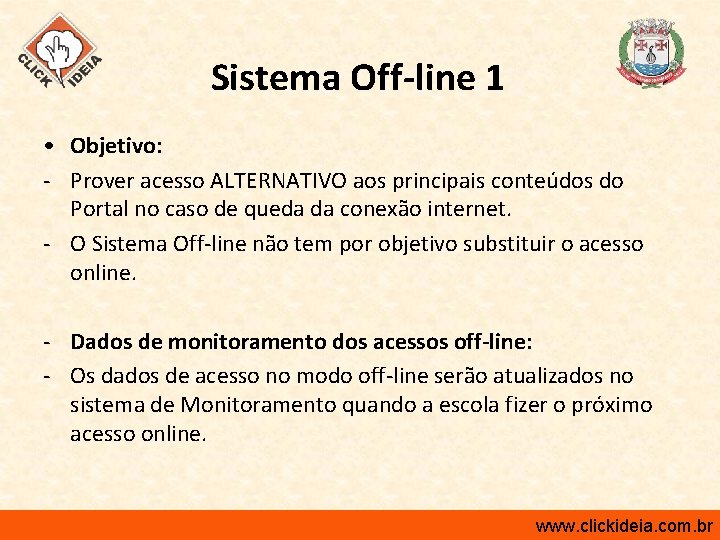 CLICK IDEIA

Sistema Off-line 1

• Objetivo:
- Prover acesso ALTERNATIVO aos principais conteúdos do Portal no caso de queda da conexão internet.
- O Sistema Off-line não tem por objetivo substituir o acesso online.

- Dados de monitoramento dos acessos off-line:
- Os dados de acesso no modo off-line serão atualizados no sistema de Monitoramento quando a escola fizer o próximo acesso online.

www.clickideia.com.br